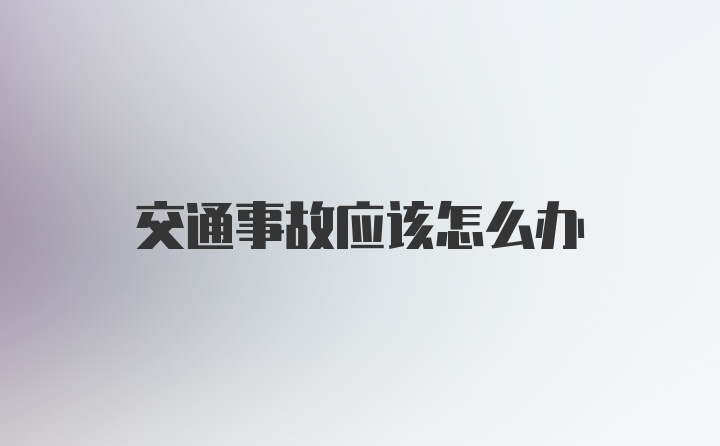 交通事故应该怎么办